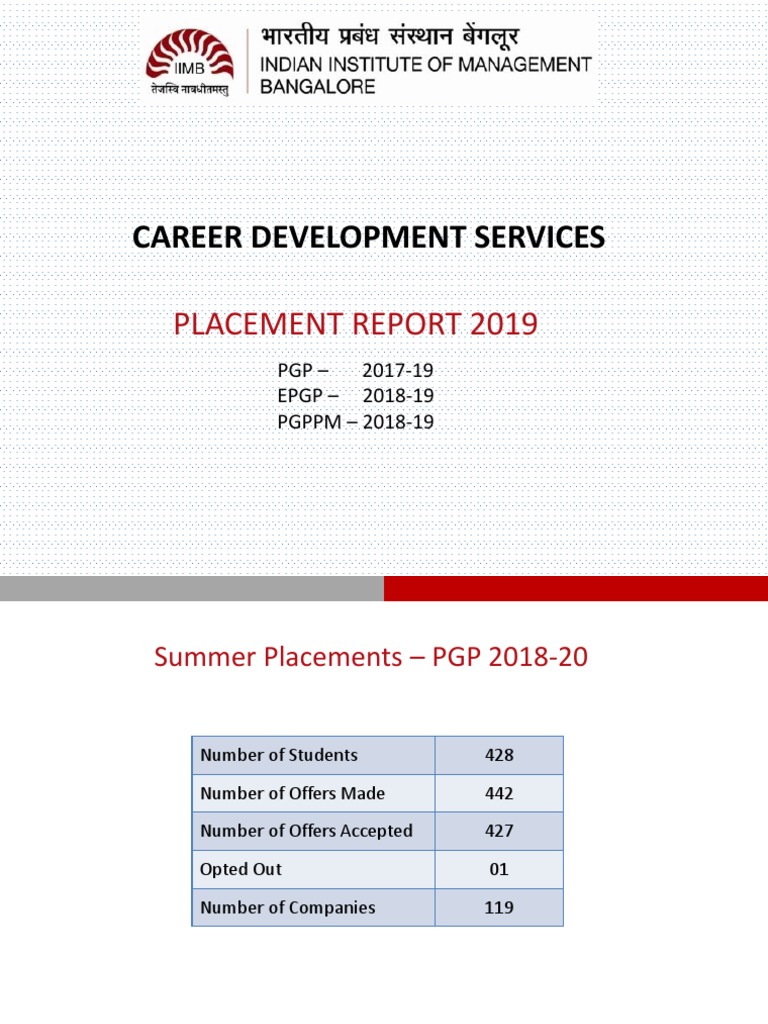 IIMB
तेजस्वि नावधीतमस्तु

भारतीय प्रबंध संस्थान बेंगलूर
INDIAN INSTITUTE OF MANAGEMENT
BANGALORE

CAREER DEVELOPMENT SERVICES

PLACEMENT REPORT 2019

PGP – 2017-19
EPGP – 2018-19
PGPPM – 2018-19

Summer Placements – PGP 2018-20

| Number of Students | 428 |
|---|---|
| Number of Offers Made | 442 |
| Number of Offers Accepted | 427 |
| Opted Out | 01 |
| Number of Companies | 119 |